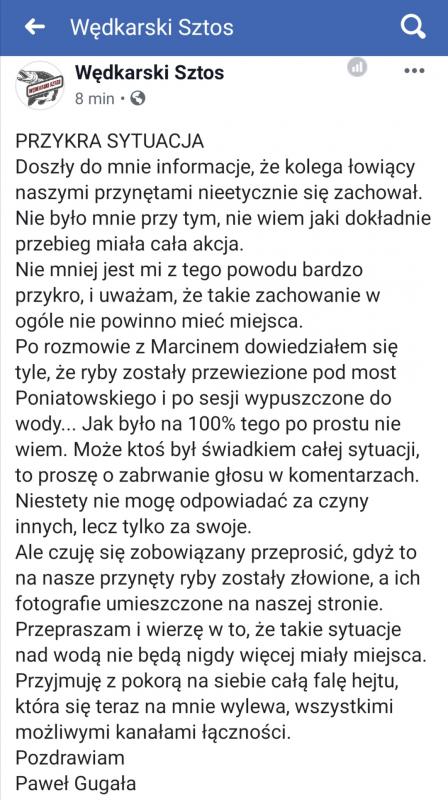 Wędkarski Sztos

Wędkarski Sztos
8 min ·

PRZYKRA SYTUACJA
Doszły do mnie informacje, że kolega łowiący naszymi przynętami nieetycznie się zachował. Nie było mnie przy tym, nie wiem jaki dokładnie przebieg miała cała akcja.
Nie mniej jest mi z tego powodu bardzo przykro, i uważam, że takie zachowanie w ogóle nie powinno mieć miejsca.
Po rozmowie z Marcinem dowiedziałem się tyle, że ryby zostały przewiezione pod most Poniatowskiego i po sesji wypuszczone do wody... Jak było na 100% tego po prostu nie wiem. Może ktoś był świadkiem całej sytuacji, to proszę o zabrwanie głosu w komentarzach. Niestety nie mogę odpowiadać za czyny innych, lecz tylko za swoje.
Ale czuję się zobowiązany przeprosić, gdyż to na nasze przynęty ryby zostały złowione, a ich fotografie umieszczone na naszej stronie.
Przepraszam i wierzę w to, że takie sytuacje nad wodą nie będą nigdy więcej miały miejsca.
Przyjmuję z pokorą na siebie całą falę hejtu, która się teraz na mnie wylewa, wszystkimi możliwymi kanałami łączności.
Pozdrawiam
Paweł Gugała